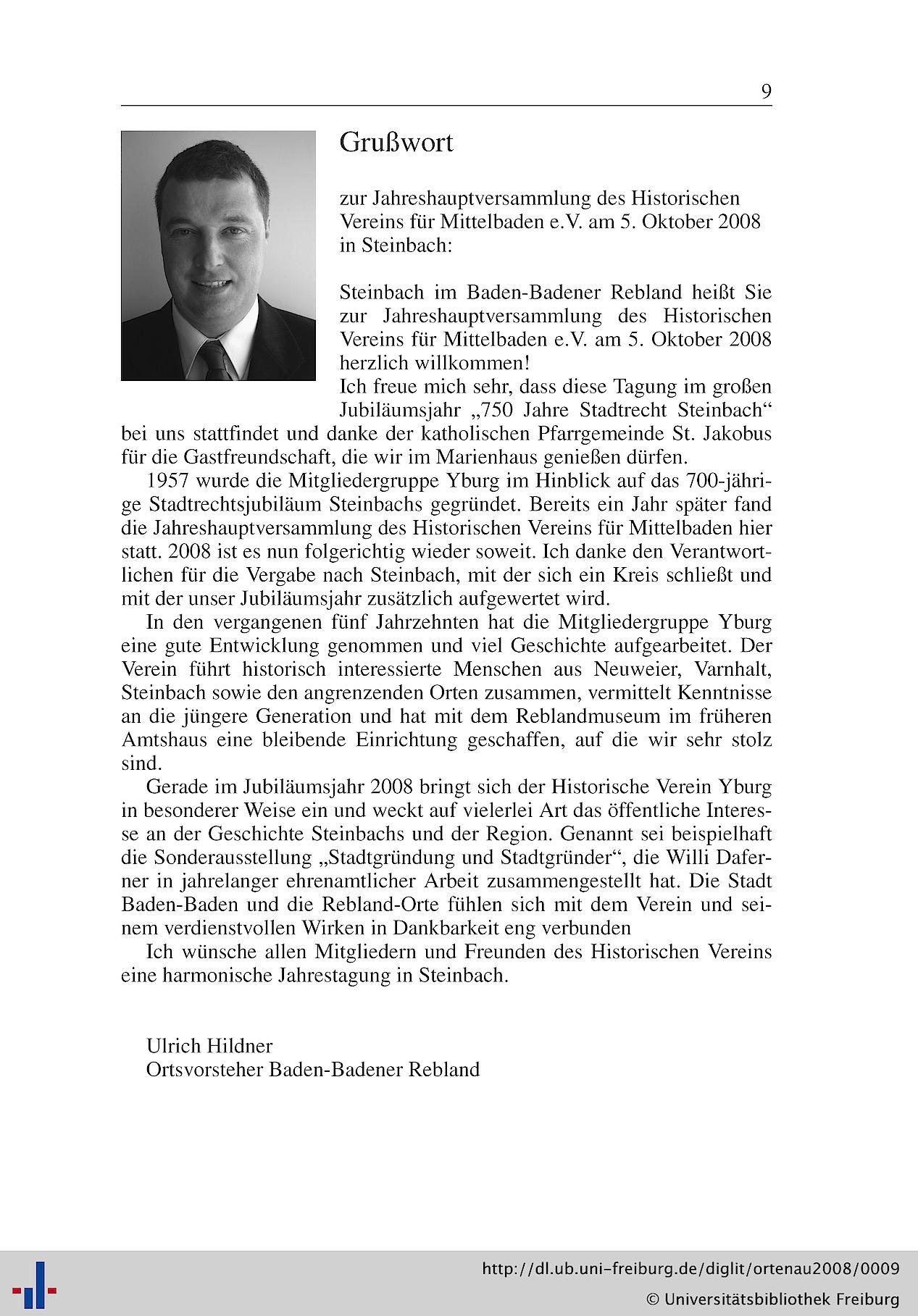 9

Grußwort

zur Jahreshauptversammlung des Historischen Vereins für Mittelbaden e.V. am 5. Oktober 2008 in Steinbach:

Steinbach im Baden-Badener Rebland heißt Sie zur Jahreshauptversammlung des Historischen Vereins für Mittelbaden e.V. am 5. Oktober 2008 herzlich willkommen!
Ich freue mich sehr, dass diese Tagung im großen Jubiläumsjahr „750 Jahre Stadtrecht Steinbach“ bei uns stattfindet und danke der katholischen Pfarrgemeinde St. Jakobus für die Gastfreundschaft, die wir im Marienhaus genießen dürfen.

1957 wurde die Mitgliedergruppe Yburg im Hinblick auf das 700-jährige Stadtrechtsjubiläum Steinbachs gegründet. Bereits ein Jahr später fand die Jahreshauptversammlung des Historischen Vereins für Mittelbaden hier statt. 2008 ist es nun folgerichtig wieder soweit. Ich danke den Verantwortlichen für die Vergabe nach Steinbach, mit der sich ein Kreis schließt und mit der unser Jubiläumsjahr zusätzlich aufgewertet wird.

In den vergangenen fünf Jahrzehnten hat die Mitgliedergruppe Yburg eine gute Entwicklung genommen und viel Geschichte aufgearbeitet. Der Verein führt historisch interessierte Menschen aus Neuweier, Varnhalt, Steinbach sowie den angrenzenden Orten zusammen, vermittelt Kenntnisse an die jüngere Generation und hat mit dem Reblandmuseum im früheren Amtshaus eine bleibende Einrichtung geschaffen, auf die wir sehr stolz sind.

Gerade im Jubiläumsjahr 2008 bringt sich der Historische Verein Yburg in besonderer Weise ein und weckt auf vielerlei Art das öffentliche Interesse an der Geschichte Steinbachs und der Region. Genannt sei beispielhaft die Sonderausstellung „Stadtgründung und Stadtgründer“, die Willi Daferner in jahrelanger ehrenamtlicher Arbeit zusammengestellt hat. Die Stadt Baden-Baden und die Rebland-Orte fühlen sich mit dem Verein und seinem verdienstvollen Wirken in Dankbarkeit eng verbunden

Ich wünsche allen Mitgliedern und Freunden des Historischen Vereins eine harmonische Jahrestagung in Steinbach.

Ulrich Hildner
Ortsvorsteher Baden-Badener Rebland

http://dl.ub.uni-freiburg.de/diglit/ortenau2008/0009
© Universitätsbibliothek Freiburg